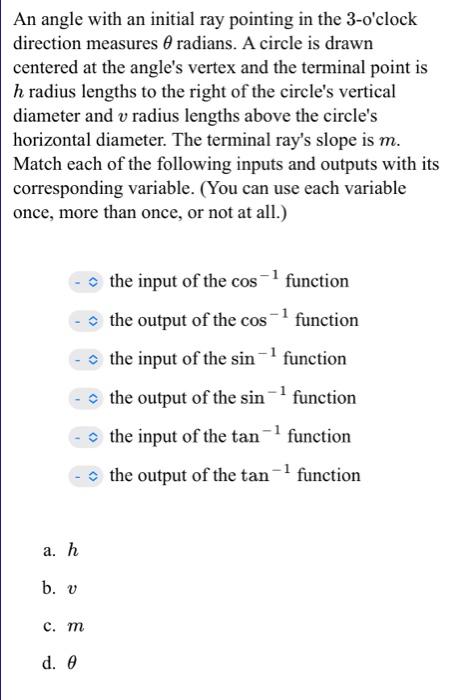 An angle with an initial ray pointing in the 3-o'clock direction measures $\theta$ radians. A circle is drawn centered at the angle's vertex and the terminal point is $h$ radius lengths to the right of the circle's vertical diameter and $v$ radius lengths above the circle's horizontal diameter. The terminal ray's slope is $m$. Match each of the following inputs and outputs with its corresponding variable. (You can use each variable once, more than once, or not at all.)

- the input of the $\cos^{-1}$ function
- the output of the $\cos^{-1}$ function
- the input of the $\sin^{-1}$ function
- the output of the $\sin^{-1}$ function
- the input of the $\tan^{-1}$ function
- the output of the $\tan^{-1}$ function

a. $h$

b. $v$

c. $m$

d. $\theta$